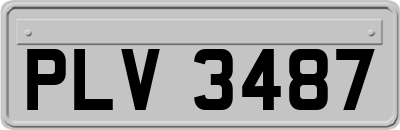 PLV 3487